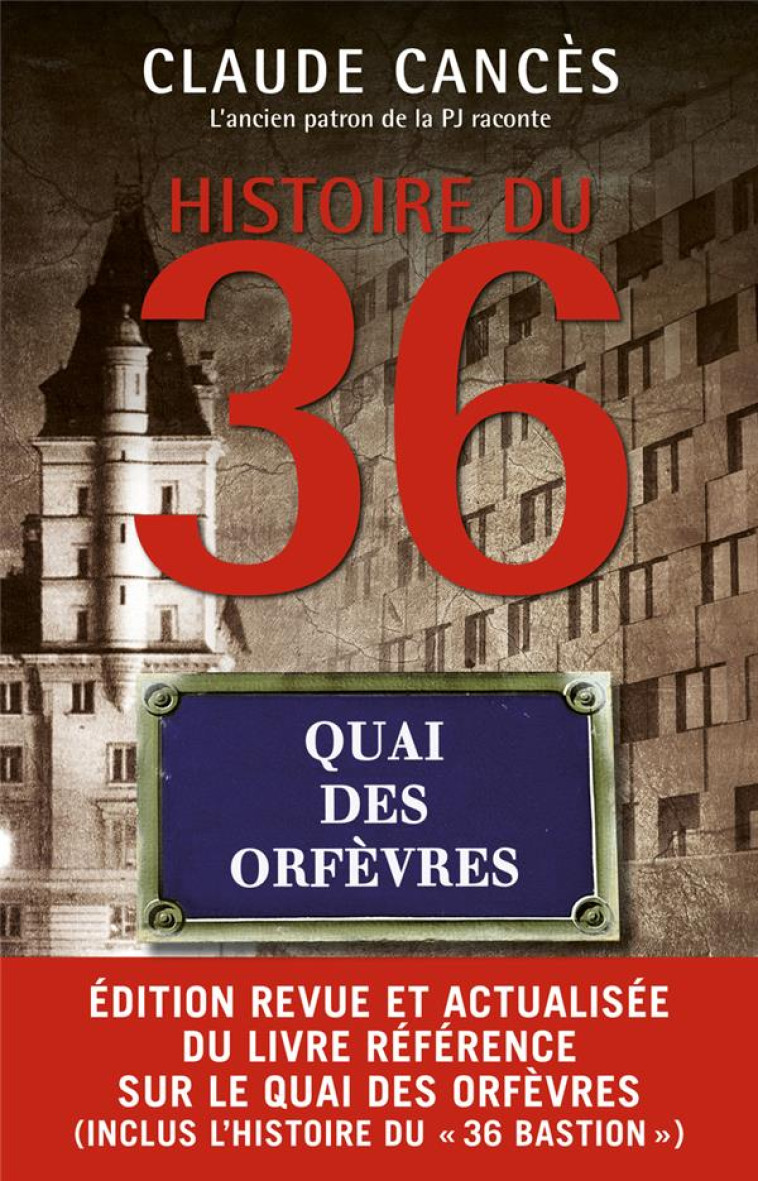 CLAUDE CANCÈS

L'ancien patron de la PJ raconte

HISTOIRE DU

36

QUAI DES ORFÈVRES

ÉDITION REVUE ET ACTUALISÉE DU LIVRE RÉFÉRENCE SUR LE QUAI DES ORFÈVRES (INCLUS L'HISTOIRE DU « 36 BASTION »)